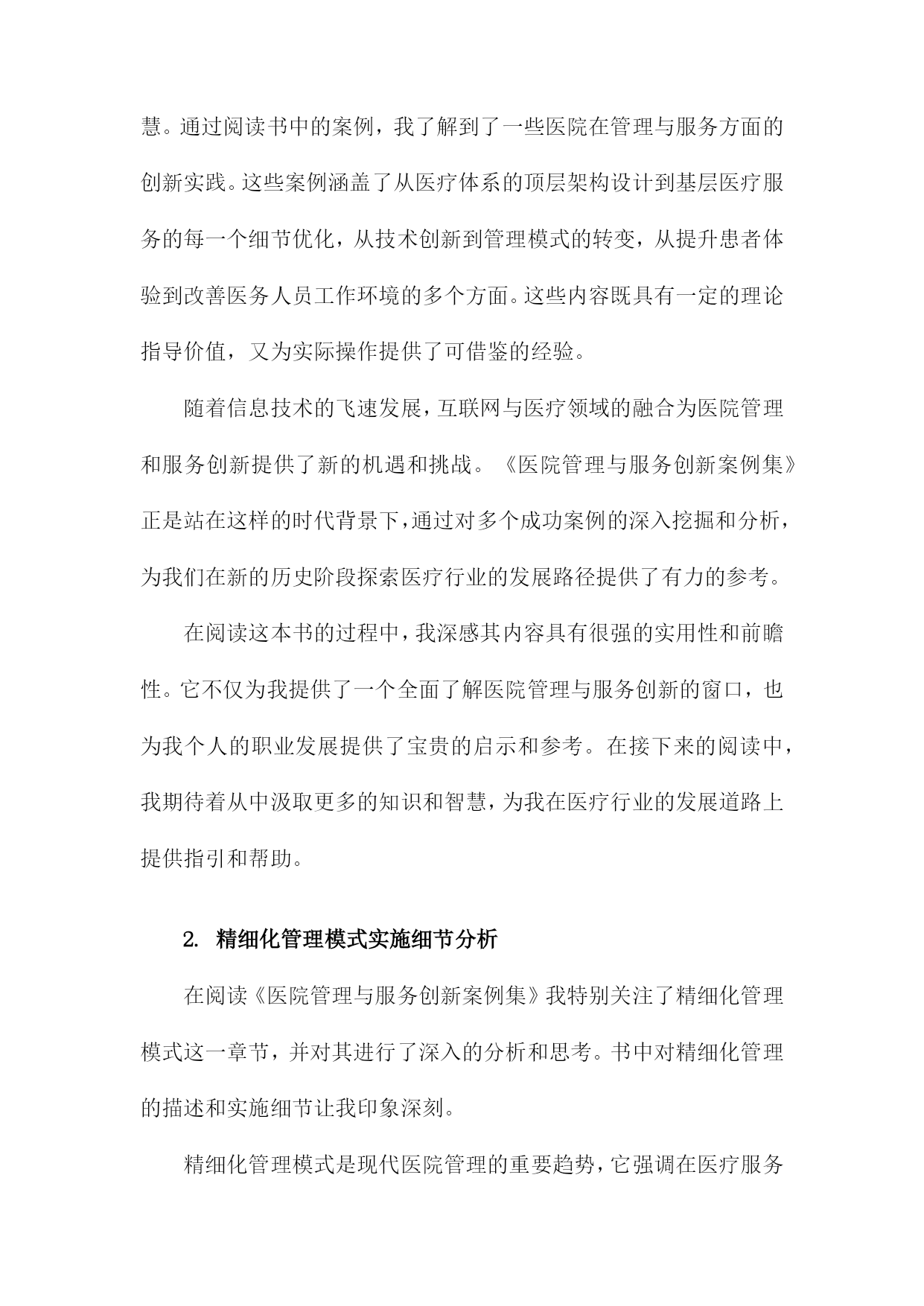 慧。通过阅读书中的案例，我了解到了一些医院在管理与服务方面的创新实践。这些案例涵盖了从医疗体系的顶层架构设计到基层医疗服务的每一个细节优化，从技术创新到管理模式的转变，从提升患者体验到改善医务人员工作环境的多个方面。这些内容既具有一定的理论指导价值，又为实际操作提供了可借鉴的经验。

随着信息技术的飞速发展，互联网与医疗领域的融合为医院管理和服务创新提供了新的机遇和挑战。《医院管理与服务创新案例集》正是站在这样的时代背景下，通过对多个成功案例的深入挖掘和分析，为我们在新的历史阶段探索医疗行业的发展路径提供了有力的参考。

在阅读这本书的过程中，我深感其内容具有很强的实用性和前瞻性。它不仅为我提供了一个全面了解医院管理与服务创新的窗口，也为我个人的职业发展提供了宝贵的启示和参考。在接下来的阅读中，我期待着从中汲取更多的知识和智慧，为我在医疗行业的发展道路上提供指引和帮助。

2. 精细化管理模式实施细节分析

在阅读《医院管理与服务创新案例集》我特别关注了精细化管理模式这一章节，并对其进行了深入的分析和思考。书中对精细化管理的描述和实施细节让我印象深刻。

精细化管理模式是现代医院管理的重要趋势，它强调在医疗服务